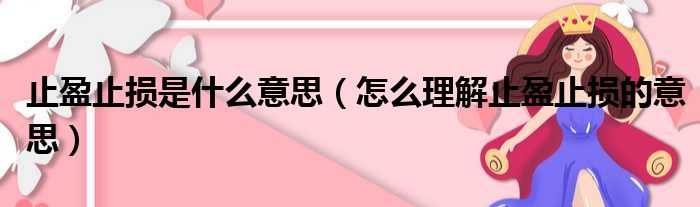 止盈止损是什么意思（怎么理解止盈止损的意思）